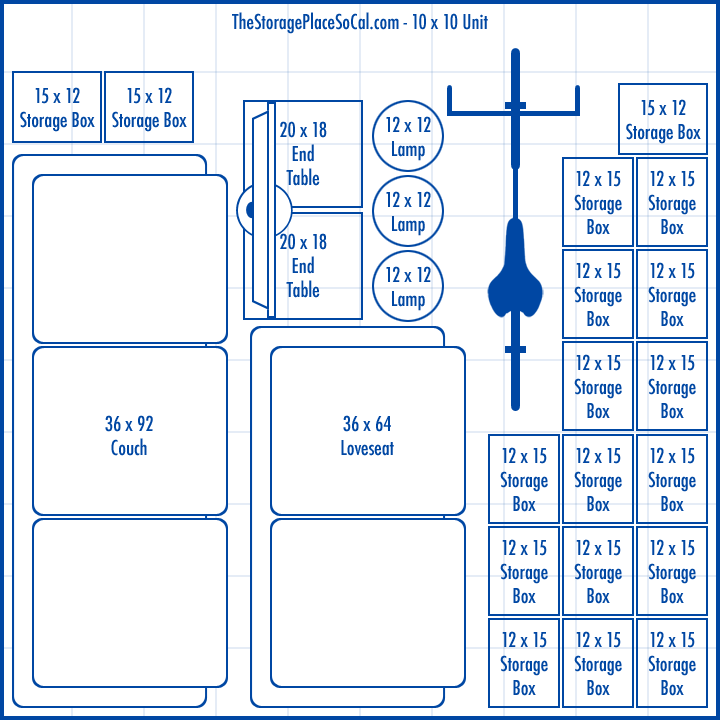 TheStoragePlaceSoCal.com - 10 x 10 Unit

15 x 12 Storage Box

15 x 12 Storage Box

20 x 18 End Table

20 x 18 End Table

12 x 12 Lamp

12 x 12 Lamp

12 x 12 Lamp

15 x 12 Storage Box

12 x 15 Storage Box

12 x 15 Storage Box

12 x 15 Storage Box

12 x 15 Storage Box

12 x 15 Storage Box

12 x 15 Storage Box

36 x 92 Couch

36 x 64 Loveseat

12 x 15 Storage Box

12 x 15 Storage Box

12 x 15 Storage Box

12 x 15 Storage Box

12 x 15 Storage Box

12 x 15 Storage Box

12 x 15 Storage Box

12 x 15 Storage Box

12 x 15 Storage Box